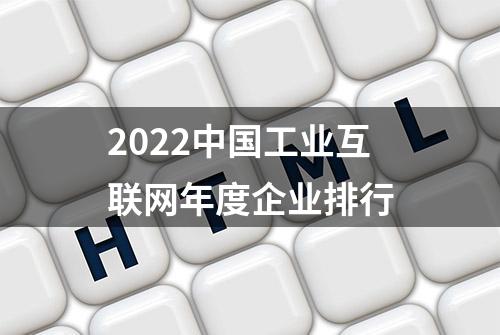 2022中国工业互联网年度企业排行

H T M L